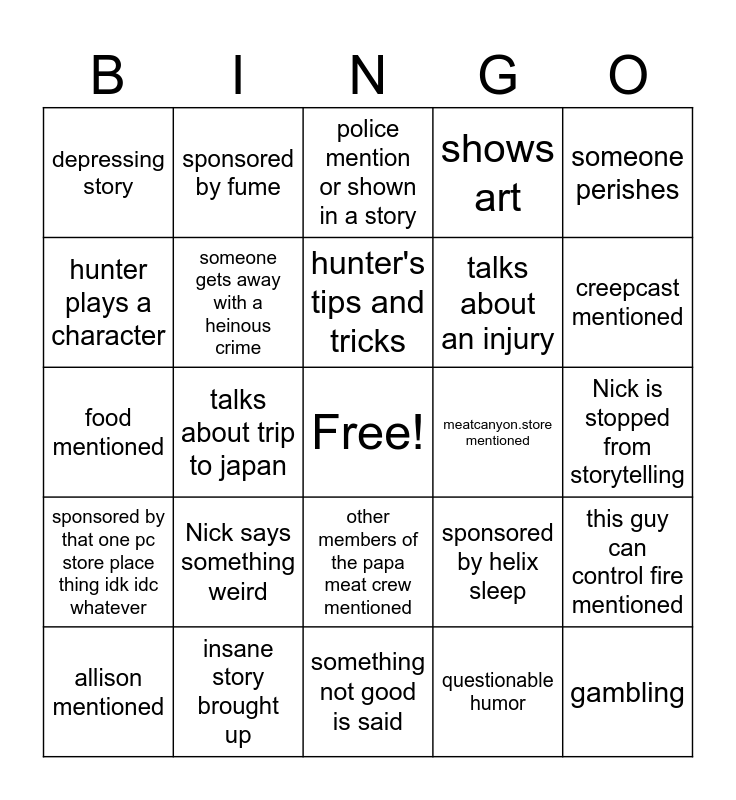 | B | I | N | G | O |
|---|---|---|---|---|
| depressing story | sponsored by fume | police mention or shown in a story | shows art | someone perishes |
| hunter plays a character | someone gets away with a heinous crime | hunter's tips and tricks | talks about an injury | creepcast mentioned |
| food mentioned | talks about trip to japan | Free! | meatcanyon.store mentioned | Nick is stopped from storytelling |
| sponsored by that one pc store place thing idk idc whatever | Nick says something weird | other members of the papa meat crew mentioned | sponsored by helix sleep | this guy can control fire mentioned |
| allison mentioned | insane story brought up | something not good is said | questionable humor | gambling |